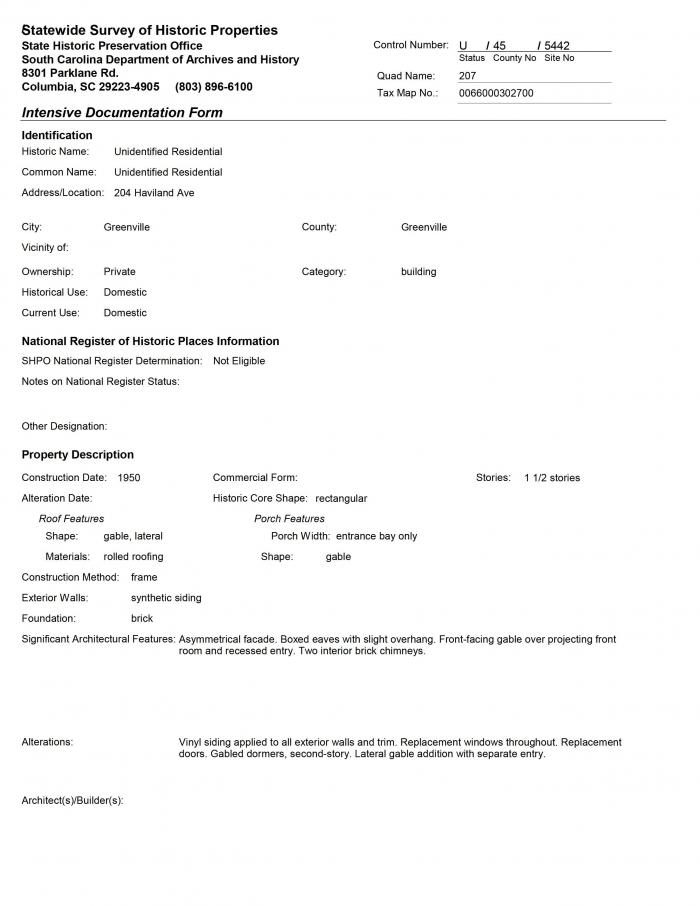 Statewide Survey of Historic Properties
State Historic Preservation Office
South Carolina Department of Archives and History
8301 Parklane Rd.
Columbia, SC 29223-4905 (803) 896-6100

Control Number: U / 45 / 5442
Status County No Site No
Quad Name: 207
Tax Map No.: 0066000302700

Intensive Documentation Form

Identification
Historic Name: Unidentified Residential
Common Name: Unidentified Residential
Address/Location: 204 Haviland Ave

City: Greenville
County: Greenville
Vicinity of:
Ownership: Private
Category: building
Historical Use: Domestic
Current Use: Domestic

National Register of Historic Places Information
SHPO National Register Determination: Not Eligible
Notes on National Register Status:

Other Designation:

Property Description
Construction Date: 1950
Commercial Form:
Stories: 1 1/2 stories
Alteration Date:
Historic Core Shape: rectangular
Roof Features
Shape: gable, lateral
Materials: rolled roofing
Porch Features
Porch Width: entrance bay only
Shape: gable
Construction Method: frame
Exterior Walls: synthetic siding
Foundation: brick
Significant Architectural Features: Asymmetrical facade. Boxed eaves with slight overhang. Front-facing gable over projecting front room and recessed entry. Two interior brick chimneys.

Alterations: Vinyl siding applied to all exterior walls and trim. Replacement windows throughout. Replacement doors. Gabled dormers, second-story. Lateral gable addition with separate entry.

Architect(s)/Builder(s):